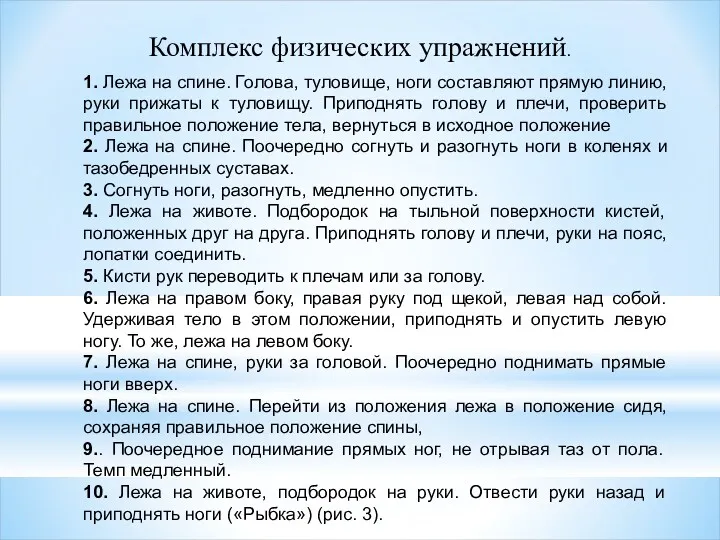 Комплекс физических упражнений.

1. Лежа на спине. Голова, туловище, ноги составляют прямую линию, руки прижаты к туловищу. Приподнять голову и плечи, проверить правильное положение тела, вернуться в исходное положение
2. Лежа на спине. Поочередно согнуть и разогнуть ноги в коленях и тазобедренных суставах.
3. Согнуть ноги, разогнуть, медленно опустить.
4. Лежа на животе. Подбородок на тыльной поверхности кистей, положенных друг на друга. Приподнять голову и плечи, руки на пояс, лопатки соединить.
5. Кисти рук переводить к плечам или за голову.
6. Лежа на правом боку, правая руку под щекой, левая над собой. Удерживая тело в этом положении, приподнять и опустить левую ногу. То же, лежа на левом боку.
7. Лежа на спине, руки за головой. Поочередно поднимать прямые ноги вверх.
8. Лежа на спине. Перейти из положения лежа в положение сидя, сохраняя правильное положение спины,
9.. Поочередное поднимание прямых ног, не отрывая таз от пола. Темп медленный.
10. Лежа на животе, подбородок на руки. Отвести руки назад и приподнять ноги («Рыбка») (рис. 3).